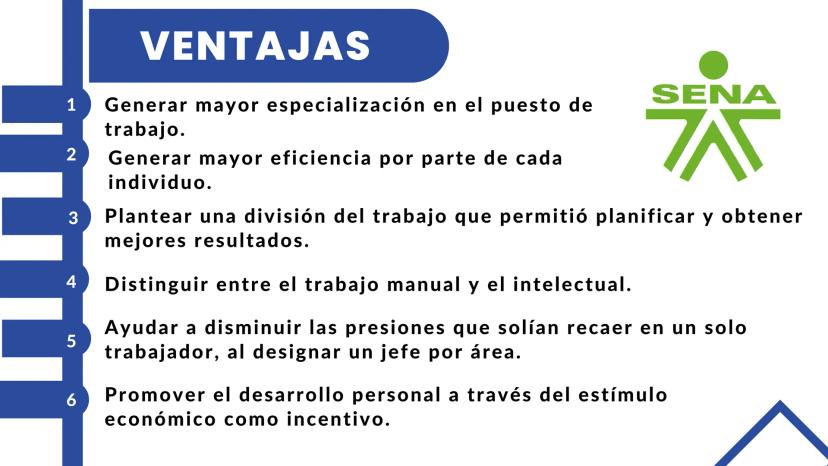 VENTAJAS

SENA

1 Generar mayor especialización en el puesto de trabajo.

2 Generar mayor eficiencia por parte de cada individuo.

3 Plantear una división del trabajo que permitió planificar y obtener mejores resultados.

4 Distinguir entre el trabajo manual y el intelectual.

5 Ayudar a disminuir las presiones que solían recaer en un solo trabajador, al designar un jefe por área.

6 Promover el desarrollo personal a través del estímulo económico como incentivo.